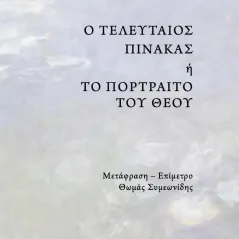 Ο ΤΕΛΕΥΤΑΙΟΣ ΠΙΝΑΚΑΣ
ή
ΤΟ ΠΟΡΤΡΑΙΤΟ ΤΟΥ ΘΕΟΥ

Μετάφραση – Επίμετρο
Θωμάς Συμεωνίδης